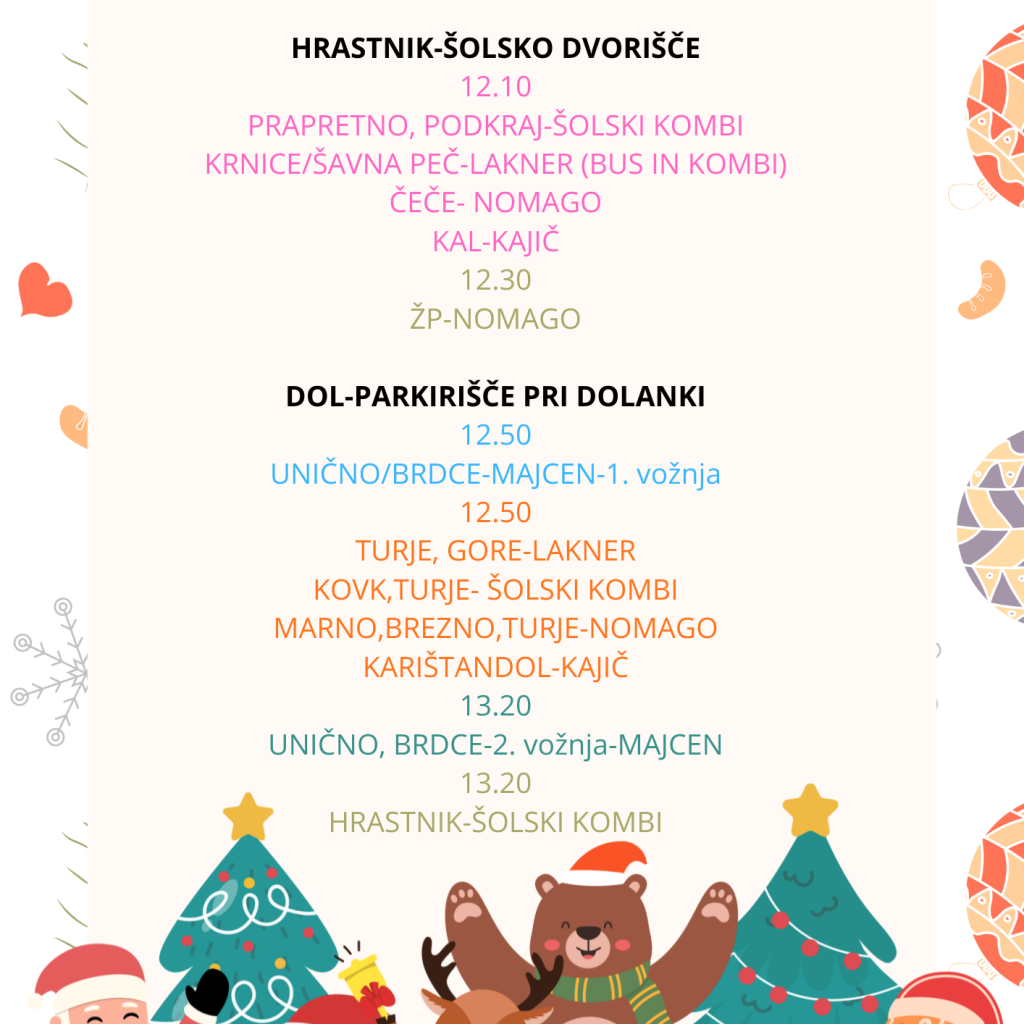 HRASTNIK-ŠOLSKO DVORIŠČE
12.10
PRAPRETNO, PODKRAJ-ŠOLSKI KOMBI
KRNICE/ŠAVNA PEČ-LAKNER (BUS IN KOMBI)
ČEČE- NOMAGO
KAL-KAJIČ
12.30
ŽP-NOMAGO

DOL-PARKIRIŠČE PRI DOLANKI
12.50
UNIČNO/BRDCE-MAJCEN-1. vožnja
12.50
TURJE, GORE-LAKNER
KOVK,TURJE- ŠOLSKI KOMBI
MARNO,BREZNO,TURJE-NOMAGO
KARIŠTANDOL-KAJIČ
13.20
UNIČNO, BRDCE-2. vožnja-MAJCEN
13.20
HRASTNIK-ŠOLSKI KOMBI